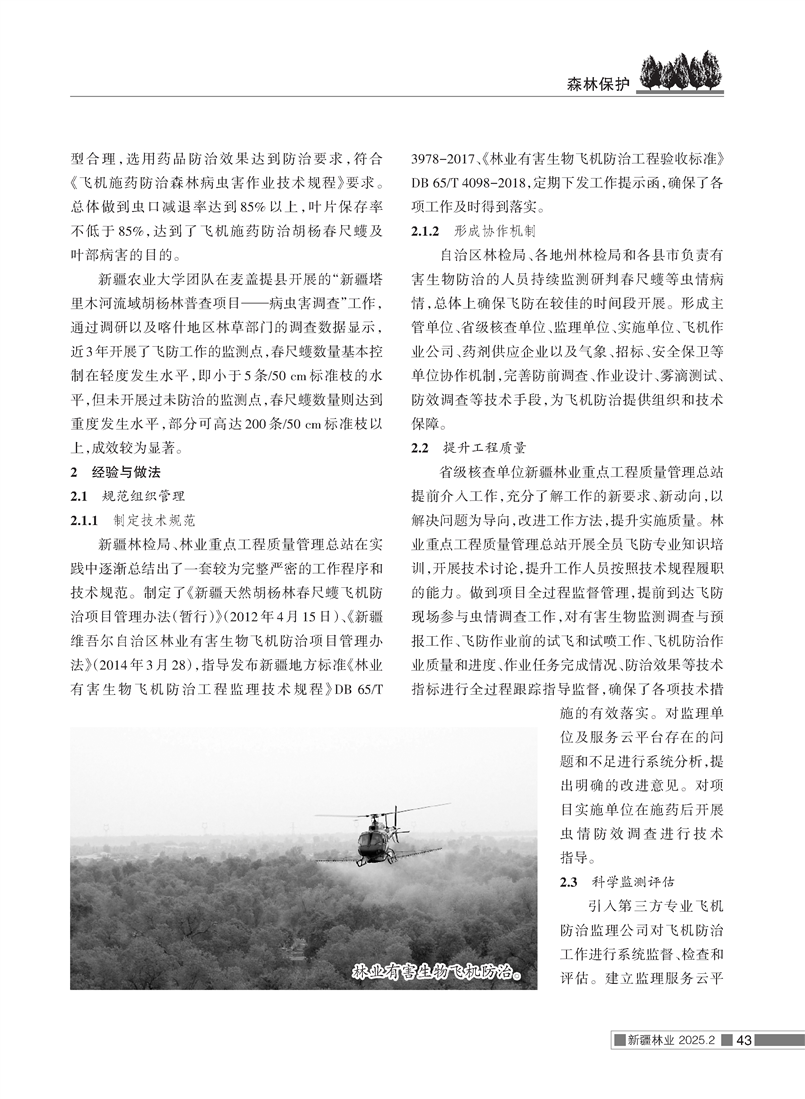 森林保护

型合理，选用药品防治效果达到防治要求，符合《飞机施药防治森林病虫害作业技术规程》要求。总体做到虫口减退率达到85%以上，叶片保存率不低于85%，达到了飞机施药防治胡杨春尺蠖及叶部病害的目的。

新疆农业大学团队在麦盖提县开展的“新疆塔里木河流域胡杨林普查项目——病虫害调查”工作，通过调研以及喀什地区林草部门的调查数据显示，近3年开展了飞防工作的监测点，春尺蠖数量基本控制在轻度发生水平，即小于5条/50 cm标准枝的水平，但未开展过未防治的监测点，春尺蠖数量则达到重度发生水平，部分可高达200条/50 cm标准枝以上，成效较为显著。

2 经验与做法

2.1 规范组织管理

2.1.1 制定技术规范

新疆林检局、林业重点工程质量管理总站在实践中逐渐总结出了一套较为完整严密的工作程序和技术规范。制定了《新疆天然胡杨林春尺蠖飞机防治项目管理办法（暂行）》（2012年4月15日）、《新疆维吾尔自治区林业有害生物飞机防治项目管理办法》（2014年3月28），指导发布新疆地方标准《林业有害生物飞机防治工程监理技术规程》DB 65/T 3978-2017、《林业有害生物飞机防治工程验收标准》DB 65/T 4098-2018，定期下发工作提示函，确保了各项工作及时得到落实。

2.1.2 形成协作机制

自治区林检局、各地州林检局和各县市负责有害生物防治的人员持续监测研判春尺蠖等虫情病情，总体上确保飞防在较佳的时间段开展。形成主管单位、省级核查单位、监理单位、实施单位、飞机作业公司、药剂供应企业以及气象、招标、安全保卫等单位协作机制，完善防前调查、作业设计、雾滴测试、防效调查等技术手段，为飞机防治提供组织和技术保障。

2.2 提升工程质量

省级核查单位新疆林业重点工程质量管理总站提前介入工作，充分了解工作的新要求、新动向，以解决问题为导向，改进工作方法，提升实施质量。林业重点工程质量管理总站开展全员飞防专业知识培训，开展技术讨论，提升工作人员按照技术规程履职的能力。做到项目全过程监督管理，提前到达飞防现场参与虫情调查工作，对有害生物监测调查与预报工作、飞防作业前的试飞和试喷工作、飞机防治作业质量和进度、作业任务完成情况、防治效果等技术指标进行全过程跟踪指导监督，确保了各项技术措施的有效落实。对监理单位及服务云平台存在的问题和不足进行系统分析，提出明确的改进意见。对项目实施单位在施药后开展虫情防效调查进行技术指导。

2.3 科学监测评估

引入第三方专业飞机防治监理公司对飞机防治工作进行系统监督、检查和评估。建立监理服务云平

林业有害生物飞机防治。

新疆林业 2025.2 43